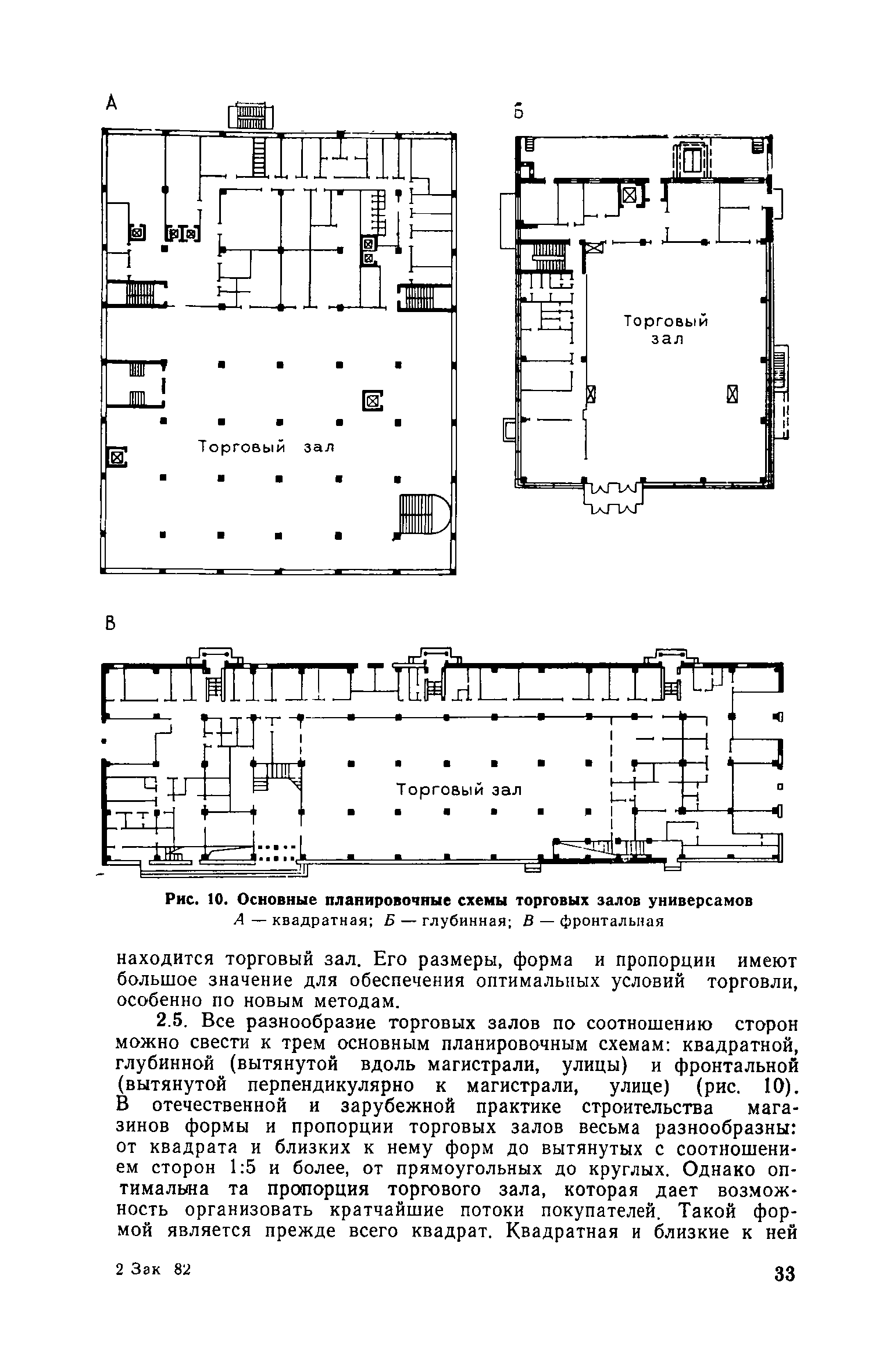 А

Торговый зал

Б

Торговый зал

В

Торговый зал

Рис. 10. Основные планировочные схемы торговых залов универсамов
А — квадратная; Б — глубинная; В — фронтальная

находится торговый зал. Его размеры, форма и пропорции имеют большое значение для обеспечения оптимальных условий торговли, особенно по новым методам.

2.5. Все разнообразие торговых залов по соотношению сторон можно свести к трем основным планировочным схемам: квадратной, глубинной (вытянутой вдоль магистрали, улицы) и фронтальной (вытянутой перпендикулярно к магистрали, улице) (рис. 10). В отечественной и зарубежной практике строительства магазинов формы и пропорции торговых залов весьма разнообразны: от квадрата и близких к нему форм до вытянутых с соотношением сторон 1:5 и более, от прямоугольных до круглых. Однако оптимальна та пропорция торгового зала, которая дает возможность организовать кратчайшие потоки покупателей. Такой формой является прежде всего квадрат. Квадратная и близкие к ней

2 Зак 82

33